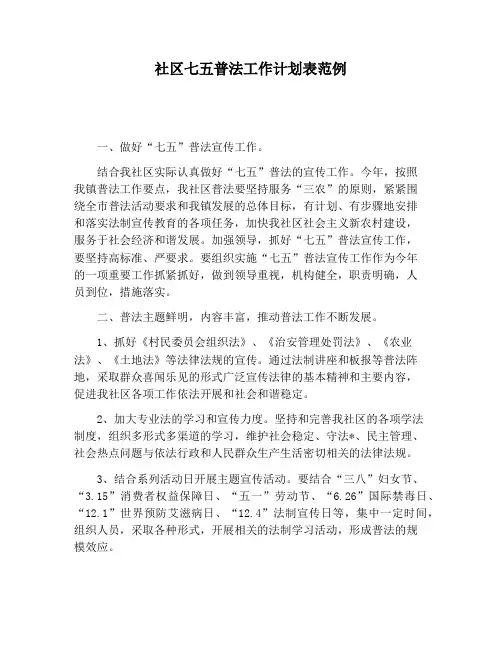 社区七五普法工作计划表范例

一、做好“七五”普法宣传工作。

结合我社区实际认真做好“七五”普法的宣传工作。今年，按照我镇普法工作要点，我社区普法要坚持服务“三农”的原则，紧紧围绕全市普法活动要求和我镇发展的总体目标，有计划、有步骤地安排和落实法制宣传教育的各项任务，加快我社区社会主义新农村建设，服务于社会经济和谐发展。加强领导，抓好“七五”普法宣传工作，要坚持高标准、严要求。要组织实施“七五”普法宣传工作作为今年的一项重要工作抓紧抓好，做到领导重视，机构健全，职责明确，人员到位，措施落实。

二、普法主题鲜明，内容丰富，推动普法工作不断发展。

1、抓好《村民委员会组织法》、《治安管理处罚法》、《农业法》、《土地法》等法律法规的宣传。通过法制讲座和板报等普法阵地，采取群众喜闻乐见的形式广泛宣传法律的基本精神和主要内容，促进我社区各项工作依法开展和社会和谐稳定。

2、加大专业法的学习和宣传力度。坚持和完善我社区的各项学法制度，组织多形式多渠道的学习，维护社会稳定、守法*、民主管理、社会热点问题与依法行政和人民群众生产生活密切相关的法律法规。

3、结合系列活动日开展主题宣传活动。要结合“三八”妇女节、“3.15”消费者权益保障日、“五一”劳动节、“6.26”国际禁毒日、“12.1”世界预防艾滋病日、“12.4”法制宣传日等，集中一定时间，组织人员，采取各种形式，开展相关的法制学习活动，形成普法的规模效应。